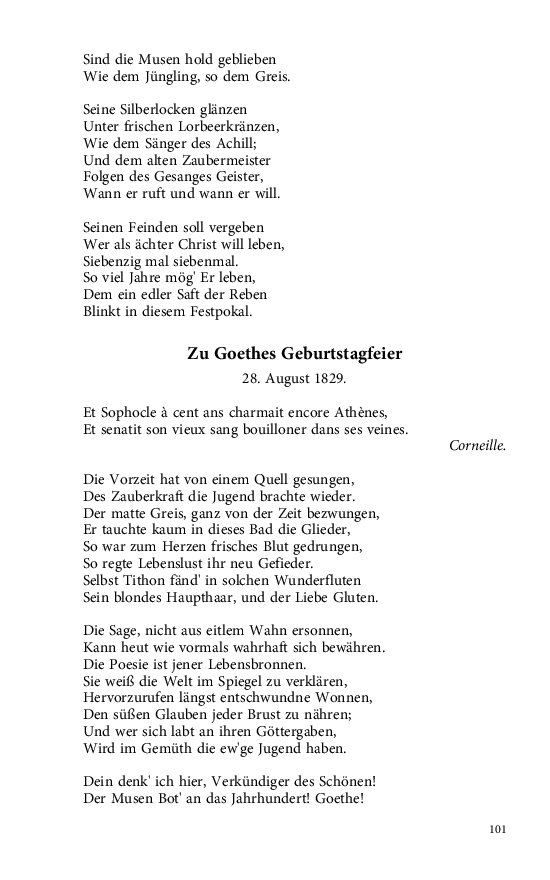 Sind die Musen hold geblieben
Wie dem Jüngling, so dem Greis.

Seine Silberlocken glänzen
Unter frischen Lorbeerkränzen,
Wie dem Sänger des Achill;
Und dem alten Zaubermeister
Folgen des Gesanges Geister,
Wann er ruft und wann er will.

Seinen Feinden soll vergeben
Wer als ächter Christ will leben,
Siebenzig mal siebenmal.
So viel Jahre mög' Er leben,
Dem ein edler Saft der Reben
Blinkt in diesem Festpokal.

Zu Goethes Geburtstagfeier

28. August 1829.

Et Sophocle à cent ans charmait encore Athènes,
Et senatit son vieux sang bouilloner dans ses veines.

Corneille.

Die Vorzeit hat von einem Quell gesungen,
Des Zauberkraft die Jugend brachte wieder.
Der matte Greis, ganz von der Zeit bezwungen,
Er tauchte kaum in dieses Bad die Glieder,
So war zum Herzen frisches Blut gedrungen,
So regte Lebenslust ihr neu Gefieder.
Selbst Tithon fänd' in solchen Wunderfluten
Sein blondes Haupthaar, und der Liebe Gluten.

Die Sage, nicht aus eitlem Wahn ersonnen,
Kann heut wie vormals wahrhaft sich bewähren.
Die Poesie ist jener Lebensbronnen.
Sie weiß die Welt im Spiegel zu verklären,
Hervorzurufen längst entschwundne Wonnen,
Den süßen Glauben jeder Brust zu nähren;
Und wer sich labt an ihren Göttergaben,
Wird im Gemüth die ew'ge Jugend haben.

Dein denk' ich hier, Verkündiger des Schönen!
Der Musen Bot' an das Jahrhundert! Goethe!

101